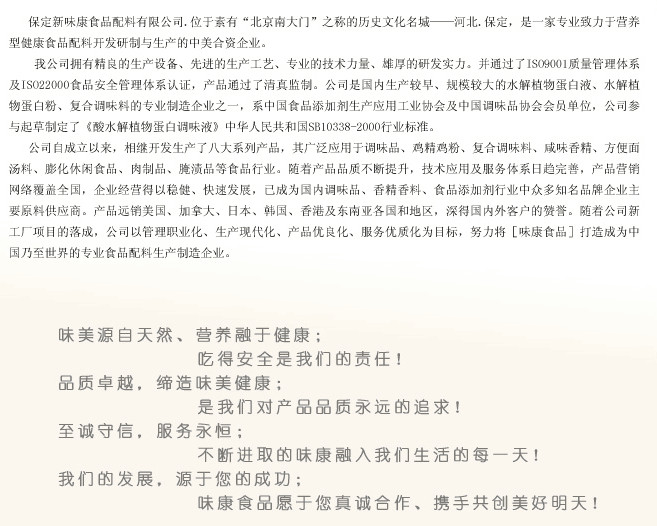 保定新味康食品配料有限公司.位于素有“北京南大门”之称的历史文化名城——河北.保定，是一家专业致力于营养型健康食品配料开发研制与生产的中美合资企业。

我公司拥有精良的生产设备、先进的生产工艺、专业的技术力量、雄厚的研发实力。并通过了ISO9001质量管理体系及ISO22000食品安全管理体系认证，产品通过了清真监制。公司是国内生产较早、规模较大的水解植物蛋白液、水解植物蛋白粉、复合调味料的专业制造企业之一，系中国食品添加剂生产应用工业协会及中国调味品协会会员单位，公司参与起草制定了《酸水解植物蛋白调味液》中华人民共和国SB10338-2000行业标准。

公司自成立以来，相继开发生产了八大系列产品，其广泛应用于调味品、鸡精鸡粉、复合调味料、咸味香精、方便面汤料、膨化休闲食品、肉制品、腌渍品等食品行业。随着产品品质不断提升，技术应用及服务体系日趋完善，产品营销网络覆盖全国，企业经营得以稳健、快速发展，已成为国内调味品、香精香料、食品添加剂行业中众多知名品牌企业主要原料供应商。产品远销美国、加拿大、日本、韩国、香港及东南亚各国和地区，深得国内外客户的赞誉。随着公司新工厂项目的落成，公司以管理职业化、生产现代化、产品优良化、服务优质化为目标，努力将［味康食品］打造成为中国乃至世界的专业食品配料生产制造企业。

味美源自天然、营养融于健康；
吃得安全是我们的责任！
品质卓越，缔造味美健康；
是我们对产品品质永远的追求！
至诚守信，服务永恒；
不断进取的味康融入我们生活的每一天！
我们的发展，源于您的成功；
味康食品愿于您真诚合作、携手共创美好明天！